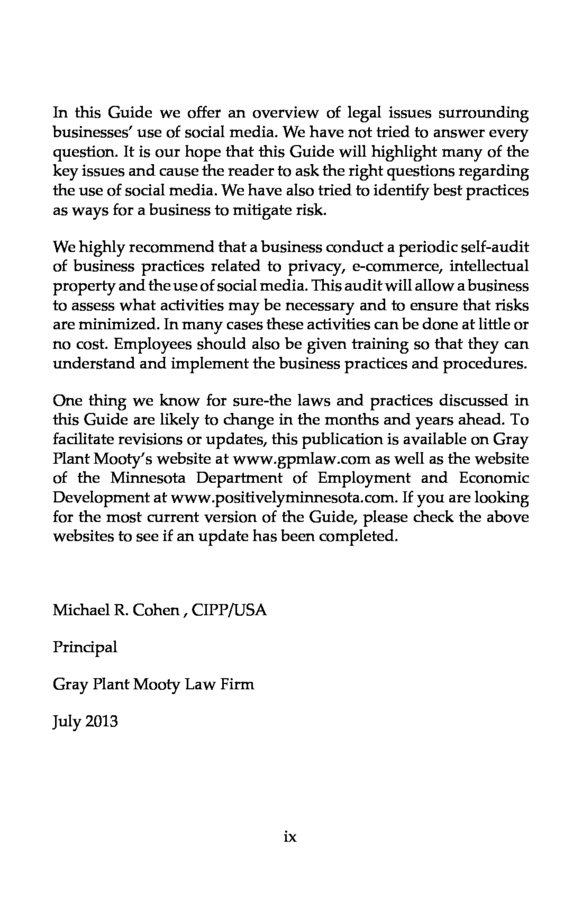 In this Guide we offer an overview of legal issues surrounding businesses' use of social media. We have not tried to answer every question. It is our hope that this Guide will highlight many of the key issues and cause the reader to ask the right questions regarding the use of social media. We have also tried to identify best practices as ways for a business to mitigate risk.

We highly recommend that a business conduct a periodic self-audit of business practices related to privacy, e-commerce, intellectual property and the use of social media. This audit will allow a business to assess what activities may be necessary and to ensure that risks are minimized. In many cases these activities can be done at little or no cost. Employees should also be given training so that they can understand and implement the business practices and procedures.

One thing we know for sure-the laws and practices discussed in this Guide are likely to change in the months and years ahead. To facilitate revisions or updates, this publication is available on Gray Plant Mooty's website at www.gpmlaw.com as well as the website of the Minnesota Department of Employment and Economic Development at www.positivelyminnesota.com. If you are looking for the most current version of the Guide, please check the above websites to see if an update has been completed.

Michael R. Cohen , CIPP/USA

Principal

Gray Plant Mooty Law Firm

July 2013

ix